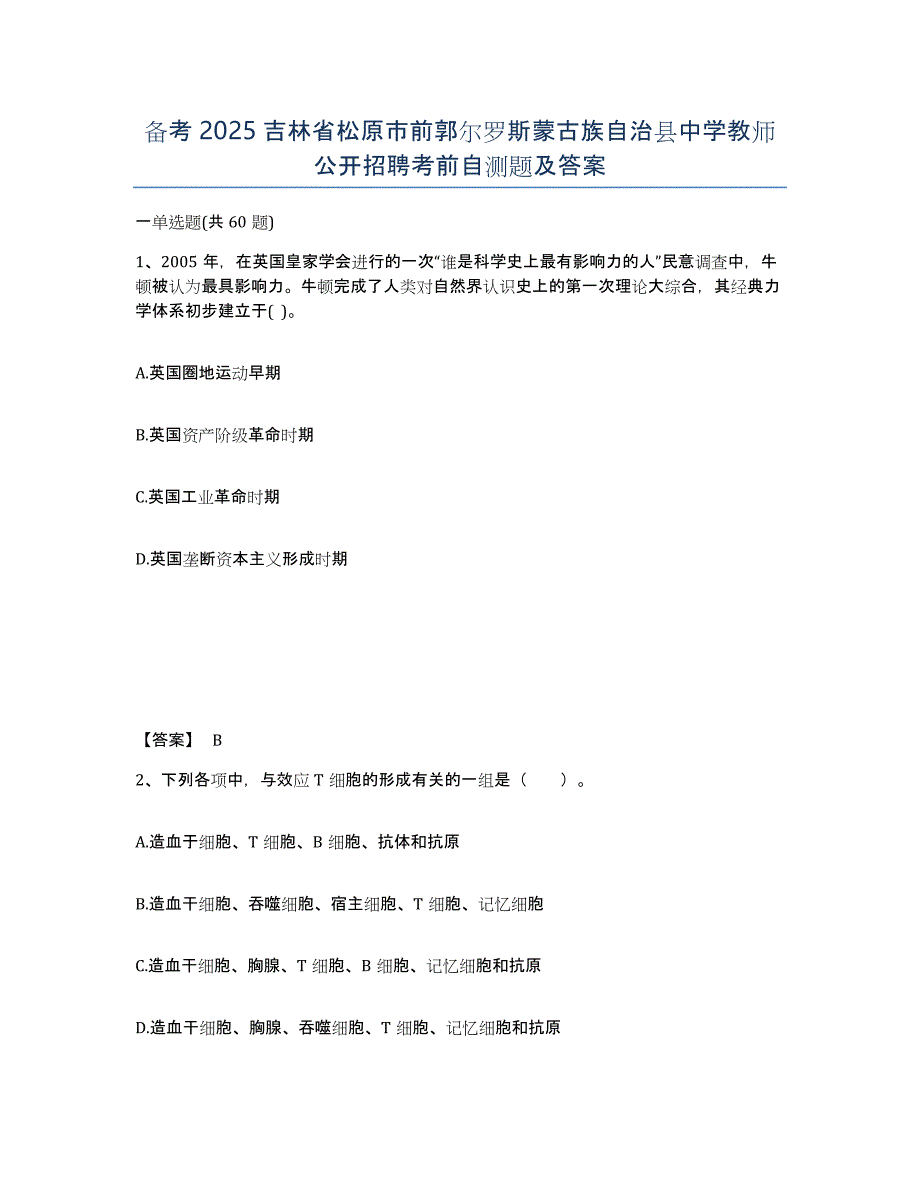 备考 2025 吉林省松原市前郭尔罗斯蒙古族自治县中学教师公开招聘考前自测题及答案

一单选题(共 60 题)

1、2005 年，在英国皇家学会进行的一次“谁是科学史上最有影响力的人”民意调查中，牛顿被认为最具影响力。牛顿完成了人类对自然界认识史上的第一次理论大综合，其经典力学体系初步建立于( )。

A.英国圈地运动早期

B.英国资产阶级革命时期

C.英国工业革命时期

D.英国垄断资本主义形成时期

【答案】 B

2、下列各项中，与效应 T 细胞的形成有关的一组是（　　）。

A.造血干细胞、T 细胞、B 细胞、抗体和抗原

B.造血干细胞、吞噬细胞、宿主细胞、T 细胞、记忆细胞

C.造血干细胞、胸腺、T 细胞、B 细胞、记忆细胞和抗原

D.造血干细胞、胸腺、吞噬细胞、T 细胞、记忆细胞和抗原